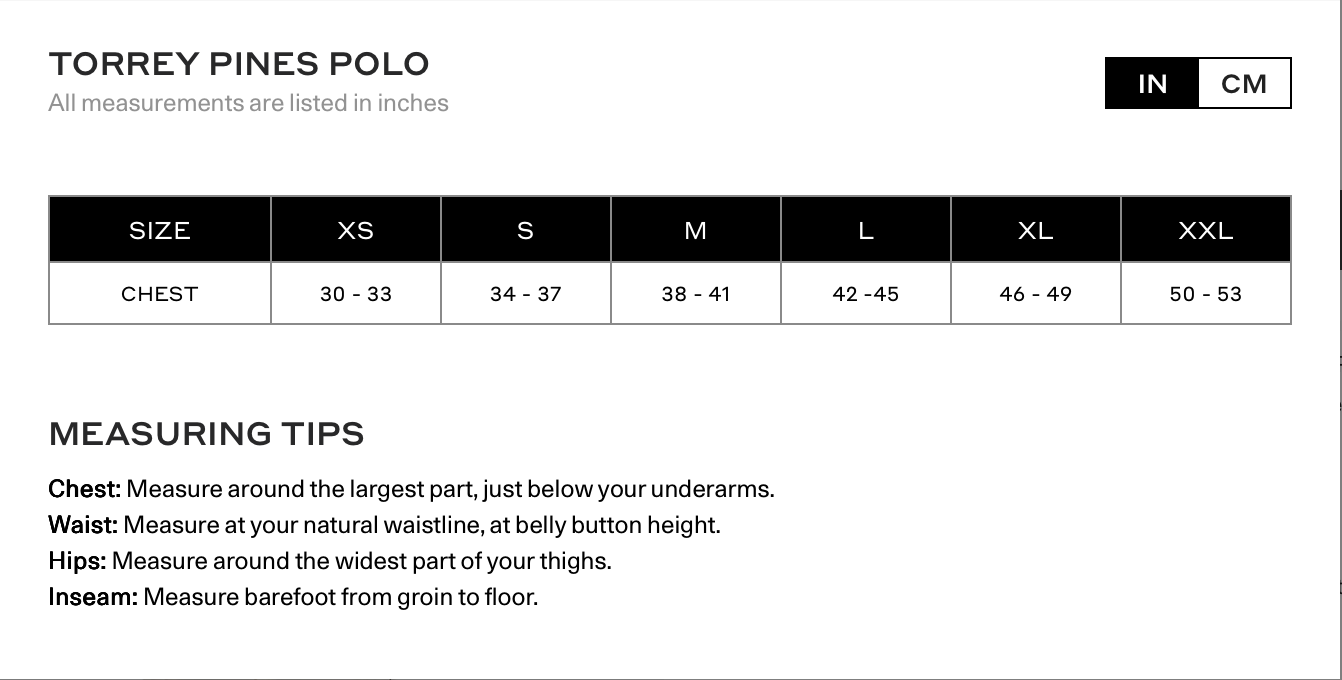 TORREY PINES POLO
All measurements are listed in inches

IN CM

| SIZE | XS | S | M | L | XL | XXL |
|---|---|---|---|---|---|---|
| CHEST | 30 - 33 | 34 - 37 | 38 - 41 | 42 -45 | 46 - 49 | 50 - 53 |

MEASURING TIPS

Chest: Measure around the largest part, just below your underarms.
Waist: Measure at your natural waistline, at belly button height.
Hips: Measure around the widest part of your thighs.
Inseam: Measure barefoot from groin to floor.